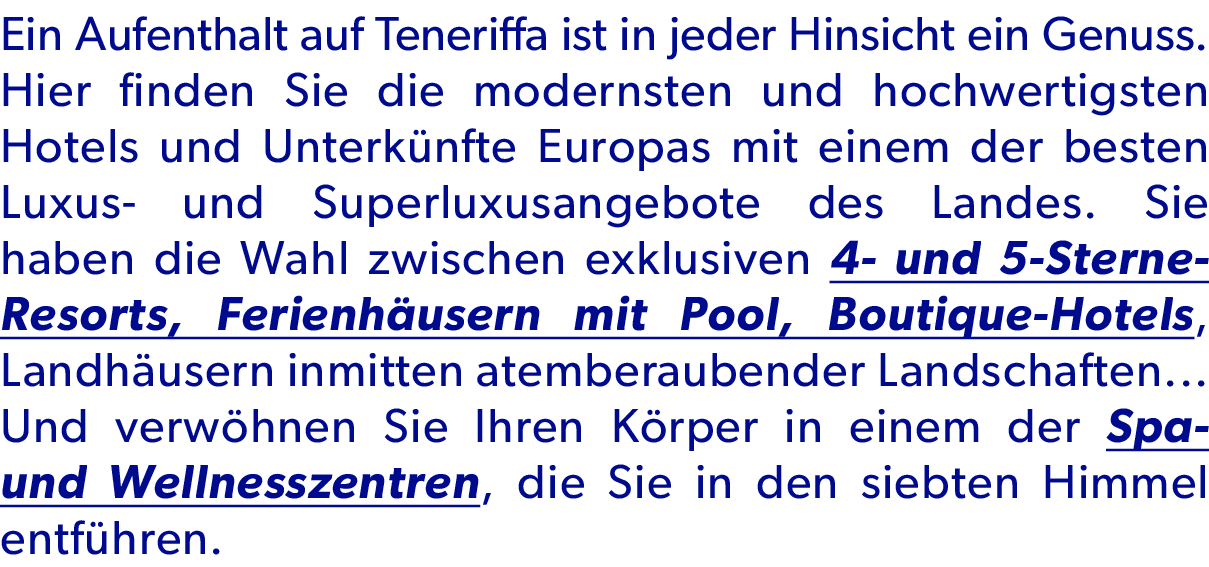 Ein Aufenthalt auf Teneriffa ist in jeder Hinsicht ein Genuss. Hier finden Sie die modernsten und hochwertigsten Hotels und Unterkünfte Europas mit einem der besten Luxus- und Superluxusangebote des Landes. Sie haben die Wahl zwischen exklusiven 4- und 5-Sterne-Resorts, Ferienhäusern mit Pool, Boutique-Hotels, Landhäusern inmitten atemberaubender Landschaften… Und verwöhnen Sie Ihren Körper in einem der Spa- und Wellnesszentren, die Sie in den siebten Himmel entführen.